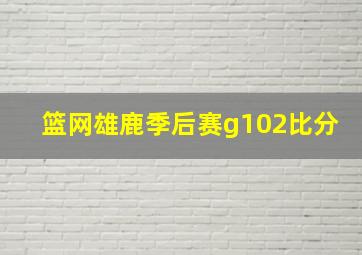 篮网雄鹿季后赛g102比分